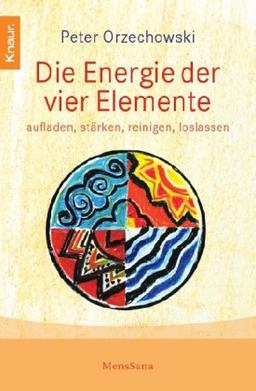 Knaur.

Peter Orzechowski

Die Energie der vier Elemente

aufladen, stärken, reinigen, loslassen

MensSana